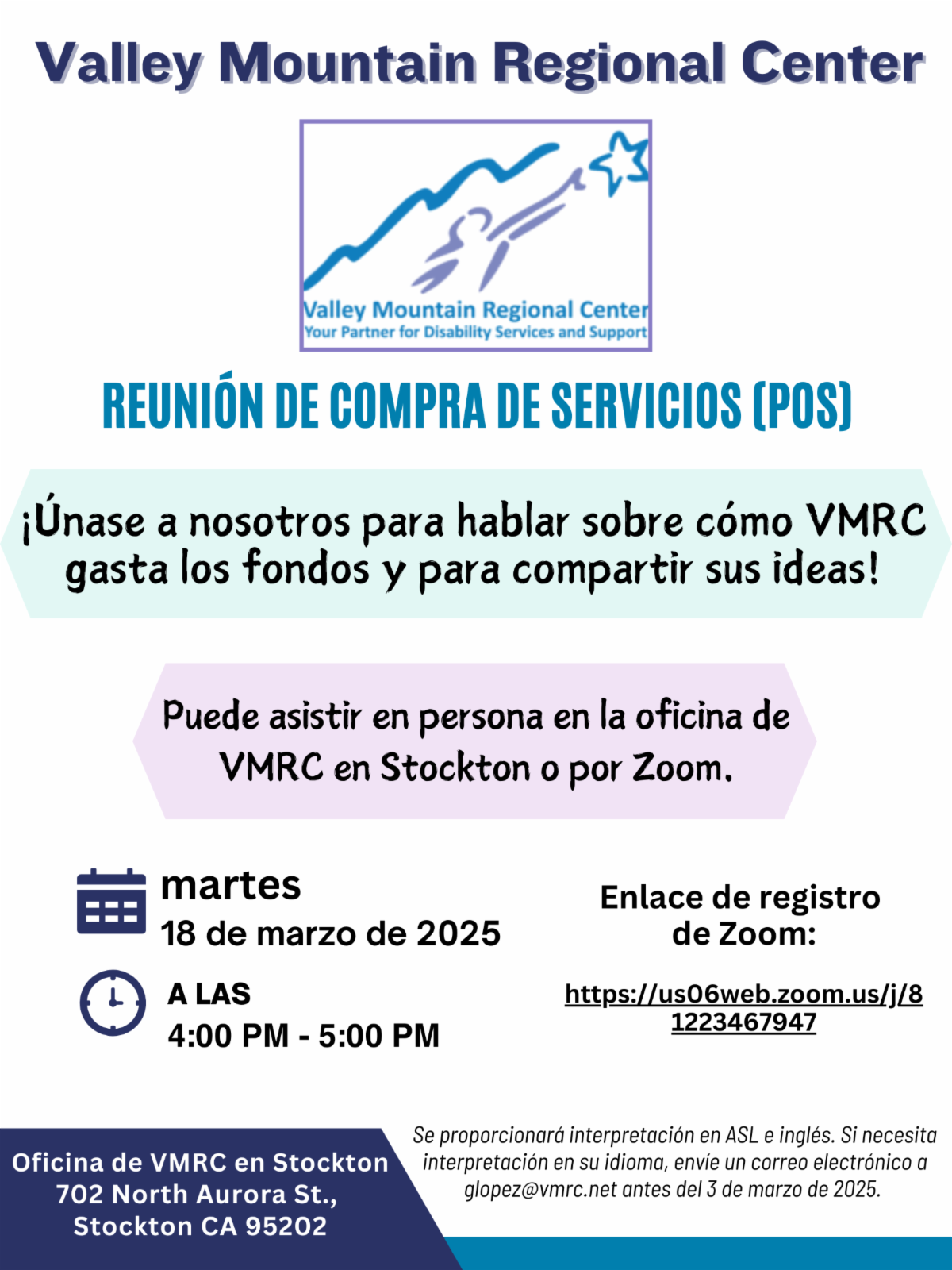 Valley Mountain Regional Center

Valley Mountain Regional Center
Your Partner for Disability Services and Support

REUNIÓN DE COMPRA DE SERVICIOS (POS)

¡Únase a nosotros para hablar sobre cómo VMRC gasta los fondos y para compartir sus ideas!

Puede asistir en persona en la oficina de VMRC en Stockton o por Zoom.

martes
18 de marzo de 2025

A LAS
4:00 PM - 5:00 PM

Enlace de registro de Zoom:

https://us06web.zoom.us/j/81223467947

Oficina de VMRC en Stockton
702 North Aurora St.,
Stockton CA 95202

Se proporcionará interpretación en ASL e inglés. Si necesita interpretación en su idioma, envíe un correo electrónico a glopez@vmrc.net antes del 3 de marzo de 2025.